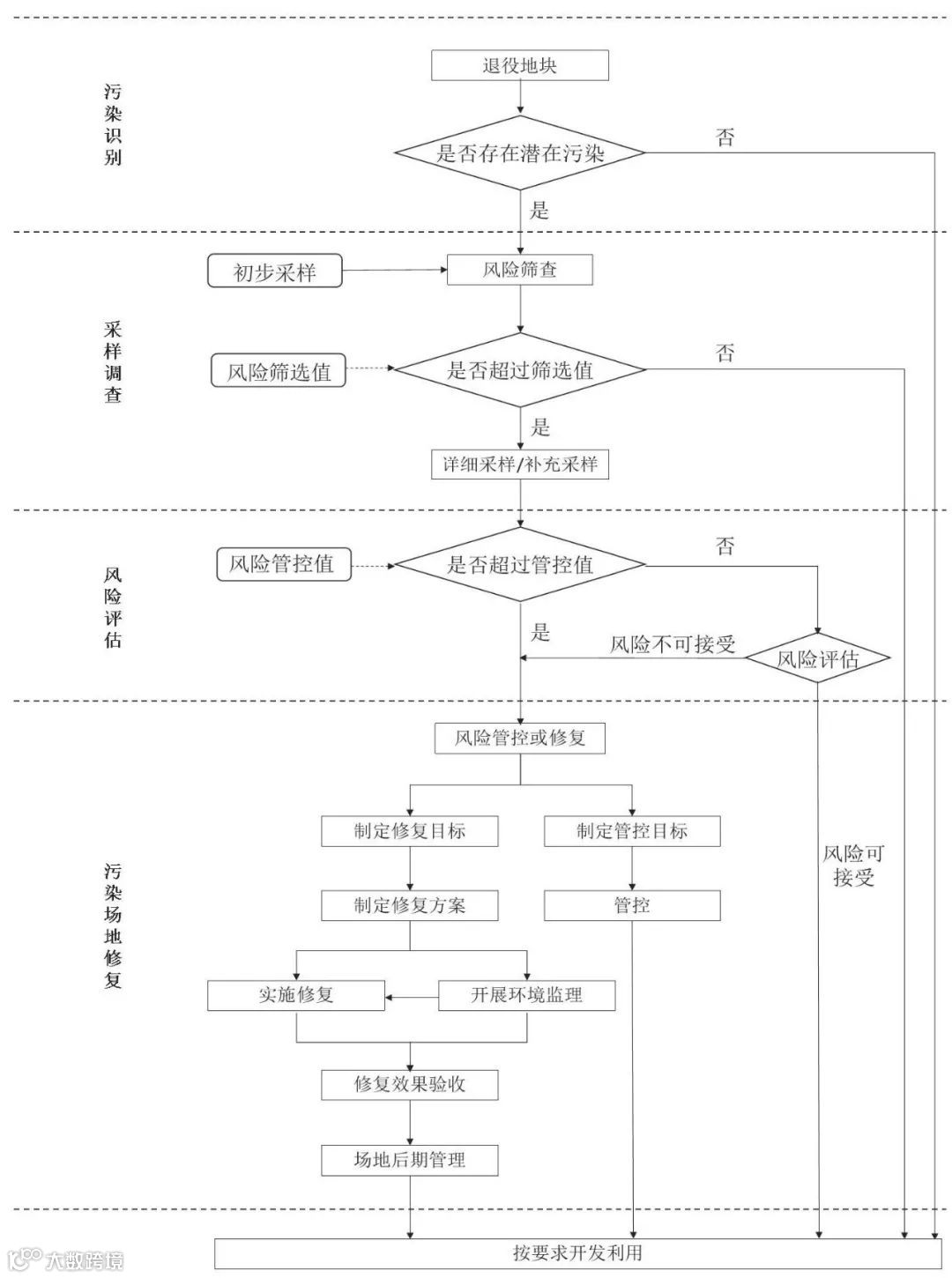 污染识别

退役地块

是否存在潜在污染

否

是

采样调查

初步采样

风险筛查

风险筛选值

是否超过筛选值

否

是

详细采样/补充采样

风险评估

风险管控值

是否超过管控值

否

是

风险不可接受

风险评估

污染场地修复

风险管控或修复

制定修复目标

制定管控目标

风险可接受

制定修复方案

管控

实施修复

开展环境监理

修复效果验收

场地后期管理

按要求开发利用

大数跨境